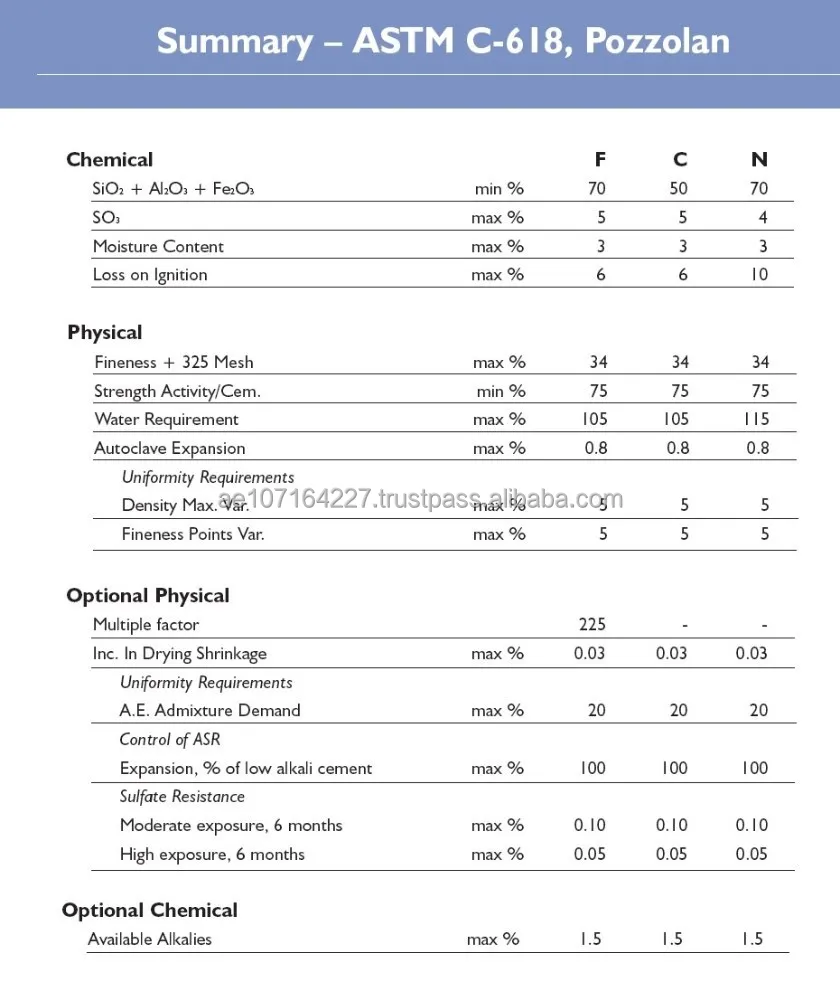 Summary – ASTM C-618, Pozzolan

| Chemical | | F | C | N |
|---|---|---|---|---|
| $SiO_2 + Al_2O_3 + Fe_2O_3$ | min % | 70 | 50 | 70 |
| $SO_3$ | max % | 5 | 5 | 4 |
| Moisture Content | max % | 3 | 3 | 3 |
| Loss on Ignition | max % | 6 | 6 | 10 |

| Physical | | | | |
|---|---|---|---|---|
| Fineness + 325 Mesh | max % | 34 | 34 | 34 |
| Strength Activity/Cem. | min % | 75 | 75 | 75 |
| Water Requirement | max % | 105 | 105 | 115 |
| Autoclave Expansion | max % | 0.8 | 0.8 | 0.8 |
| Uniformity Requirements | | | | |
| Density Max. Var. | max % | 5 | 5 | 5 |
| Fineness Points Var. | max % | 5 | 5 | 5 |

ae107164227.trustpass.alibaba.com

| Optional Physical | | | | |
|---|---|---|---|---|
| Multiple factor | | 225 | - | - |
| Inc. In Drying Shrinkage | max % | 0.03 | 0.03 | 0.03 |
| Uniformity Requirements | | | | |
| A.E. Admixture Demand | max % | 20 | 20 | 20 |
| Control of ASR | | | | |
| Expansion, % of low alkali cement | max % | 100 | 100 | 100 |
| Sulfate Resistance | | | | |
| Moderate exposure, 6 months | max % | 0.10 | 0.10 | 0.10 |
| High exposure, 6 months | max % | 0.05 | 0.05 | 0.05 |

| Optional Chemical | | | | |
|---|---|---|---|---|
| Available Alkalies | max % | 1.5 | 1.5 | 1.5 |